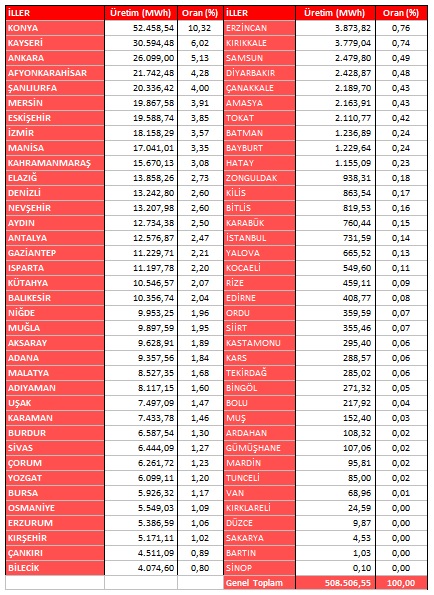 | İLLER | Üretim (MWh) | Oran (%) | İLLER | Üretim (MWh) | Oran (%) |
|---|---|---|---|---|---|
| KONYA | 52.458,54 | 10,32 | ERZİNCAN | 3.873,82 | 0,76 |
| KAYSERİ | 30.594,48 | 6,02 | KIRIKKALE | 3.779,04 | 0,74 |
| ANKARA | 26.099,00 | 5,13 | SAMSUN | 2.479,80 | 0,49 |
| AFYONKARAHİSAR | 21.742,48 | 4,28 | DİYARBAKIR | 2.428,87 | 0,48 |
| ŞANLIURFA | 20.336,42 | 4,00 | ÇANAKKALE | 2.189,70 | 0,43 |
| MERSİN | 19.867,58 | 3,91 | AMASYA | 2.163,91 | 0,43 |
| ESKİŞEHİR | 19.588,74 | 3,85 | TOKAT | 2.110,77 | 0,42 |
| İZMİR | 18.158,29 | 3,57 | BATMAN | 1.236,89 | 0,24 |
| MANİSA | 17.041,01 | 3,35 | BAYBURT | 1.229,64 | 0,24 |
| KAHRAMANMARAŞ | 15.670,13 | 3,08 | HATAY | 1.155,09 | 0,23 |
| ELAZIĞ | 13.858,26 | 2,73 | ZONGULDAK | 938,31 | 0,18 |
| DENİZLİ | 13.242,80 | 2,60 | KİLİS | 863,54 | 0,17 |
| NEVŞEHİR | 13.207,98 | 2,60 | BİTLİS | 819,53 | 0,16 |
| AYDIN | 12.734,38 | 2,50 | KARABÜK | 760,44 | 0,15 |
| ANTALYA | 12.576,87 | 2,47 | İSTANBUL | 731,59 | 0,14 |
| GAZİANTEP | 11.229,71 | 2,21 | YALOVA | 665,52 | 0,13 |
| ISPARTA | 11.197,78 | 2,20 | KOCAELİ | 549,60 | 0,11 |
| KÜTAHYA | 10.546,57 | 2,07 | RİZE | 459,11 | 0,09 |
| BALIKESİR | 10.356,74 | 2,04 | EDİRNE | 408,77 | 0,08 |
| NİĞDE | 9.953,25 | 1,96 | ORDU | 359,59 | 0,07 |
| MUĞLA | 9.897,59 | 1,95 | SİİRT | 355,46 | 0,07 |
| AKSARAY | 9.628,91 | 1,89 | KASTAMONU | 295,40 | 0,06 |
| ADANA | 9.357,56 | 1,84 | KARS | 288,57 | 0,06 |
| MALATYA | 8.527,35 | 1,68 | TEKİRDAĞ | 285,02 | 0,06 |
| ADIYAMAN | 8.117,15 | 1,60 | BİNGÖL | 271,32 | 0,05 |
| UŞAK | 7.497,09 | 1,47 | BOLU | 217,92 | 0,04 |
| KARAMAN | 7.433,78 | 1,46 | MUŞ | 152,40 | 0,03 |
| BURDUR | 6.587,54 | 1,30 | ARDAHAN | 108,32 | 0,02 |
| SİVAS | 6.444,09 | 1,27 | GÜMÜŞHANE | 107,06 | 0,02 |
| ÇORUM | 6.261,72 | 1,23 | MARDİN | 95,81 | 0,02 |
| YOZGAT | 6.099,11 | 1,20 | TUNCELİ | 85,00 | 0,02 |
| BURSA | 5.926,32 | 1,17 | VAN | 68,96 | 0,01 |
| OSMANİYE | 5.549,03 | 1,09 | KIRKLARELİ | 24,59 | 0,00 |
| ERZURUM | 5.386,59 | 1,06 | DÜZCE | 9,87 | 0,00 |
| KIRŞEHİR | 5.171,11 | 1,02 | SAKARYA | 4,53 | 0,00 |
| ÇANKIRI | 4.511,09 | 0,89 | BARTIN | 1,03 | 0,00 |
| BİLECİK | 4.074,60 | 0,80 | SİNOP | 0,10 | 0,00 |
| | | | Genel Toplam | 508.506,55 | 100,00 |